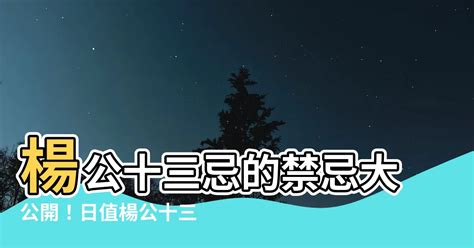 楊公十三忌的禁忌大公開！日值楊公十三